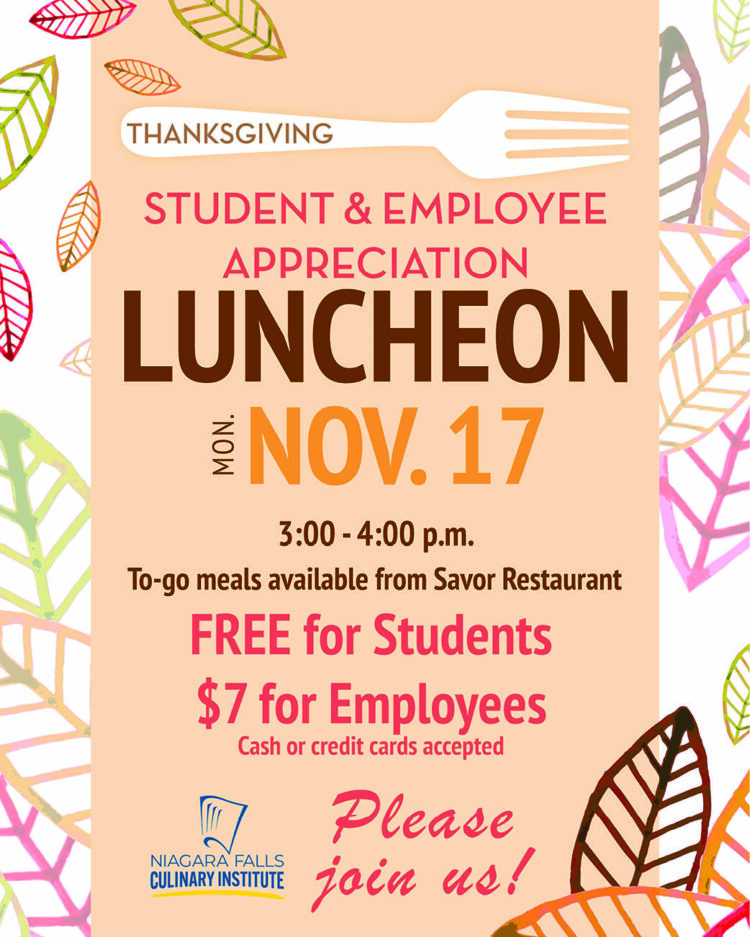 THANKSGIVING

STUDENT & EMPLOYEE APPRECIATION

LUNCHEON

MON. NOV. 17

3:00 - 4:00 p.m.

To-go meals available from Savor Restaurant

FREE for Students

$7 for Employees

Cash or credit cards accepted

NIAGARA FALLS
CULINARY INSTITUTE

Please join us!